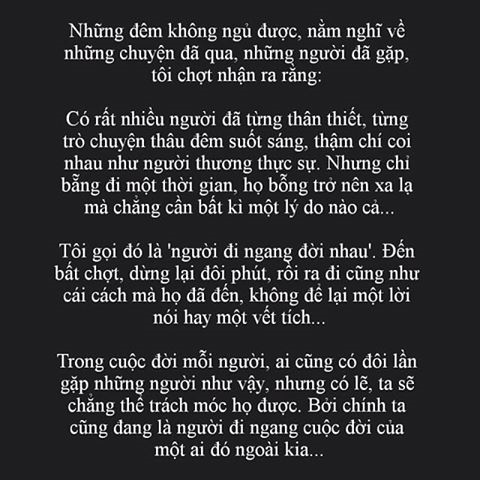 Những đêm không ngủ được, nằm nghĩ về những chuyện đã qua, những người đã gặp, tôi chợt nhận ra rằng:

Có rất nhiều người đã từng thân thiết, từng trò chuyện thâu đêm suốt sáng, thậm chí coi nhau như người thương thực sự. Nhưng chỉ bẵng đi một thời gian, họ bỗng trở nên xa lạ mà chẳng cần bất kì một lý do nào cả...

Tôi gọi đó là 'người đi ngang đời nhau'. Đến bất chợt, dừng lại đôi phút, rồi ra đi cũng như cái cách mà họ đã đến, không để lại một lời nói hay một vết tích...

Trong cuộc đời mỗi người, ai cũng có đôi lần gặp những người như vậy, nhưng có lẽ, ta sẽ chẳng thể trách móc họ được. Bởi chính ta cũng đang là người đi ngang cuộc đời của một ai đó ngoài kia...